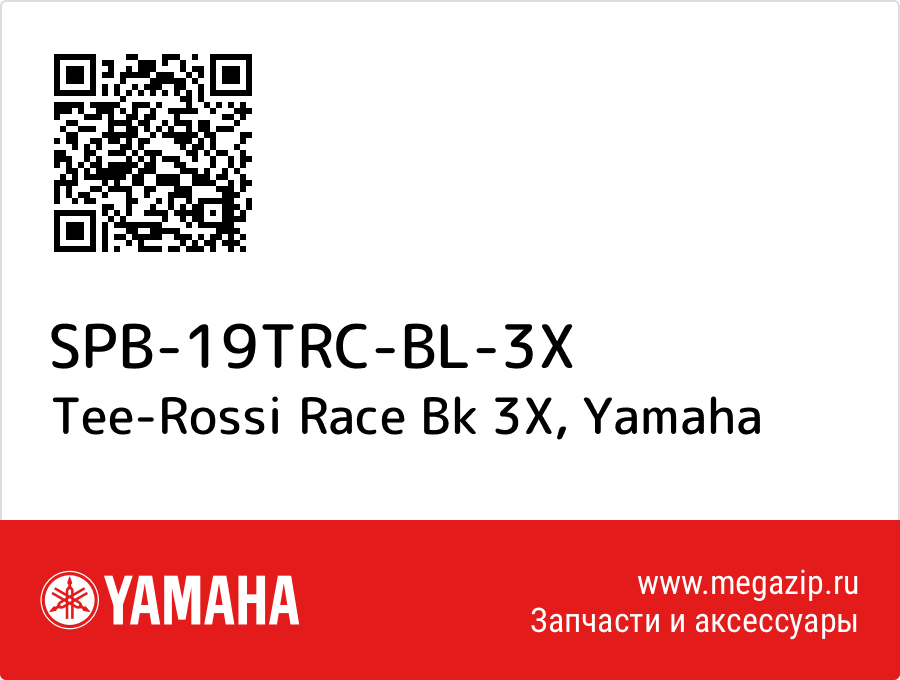 SPB-19TRC-BL-3X
Tee-Rossi Race Bk 3X, Yamaha

YAMAHA

www.megazip.ru
Запчасти и аксессуары